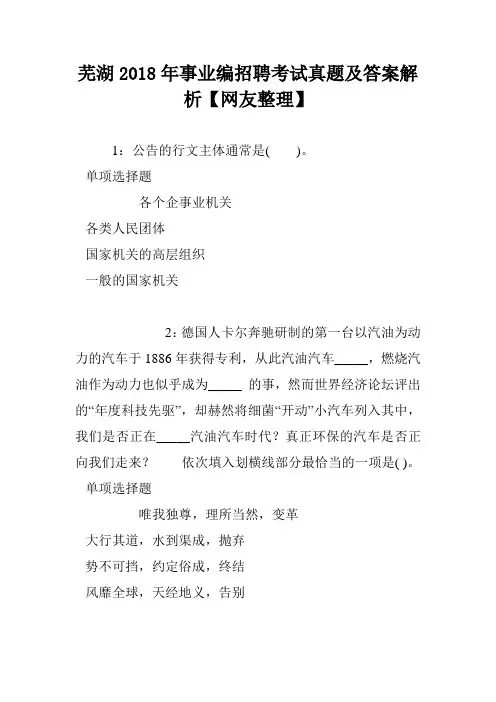 芜湖 2018 年事业编招聘考试真题及答案解析【网友整理】

1：公告的行文主体通常是(　　)。

单项选择题

各个企事业机关

各类人民团体

国家机关的高层组织

一般的国家机关

2：德国人卡尔奔驰研制的第一台以汽油为动力的汽车于 1886 年获得专利，从此汽油汽车_____，燃烧汽油作为动力也似乎成为_____ 的事，然而世界经济论坛评出的“年度科技先驱”，却赫然将细菌“开动”小汽车列入其中，我们是否正在_____汽油汽车时代？真正环保的汽车是否正向我们走来？　依次填入划横线部分最恰当的一项是( )。

单项选择题

唯我独尊，理所当然，变革

大行其道，水到渠成，抛弃

势不可挡，约定俗成，终结

风靡全球，天经地义，告别